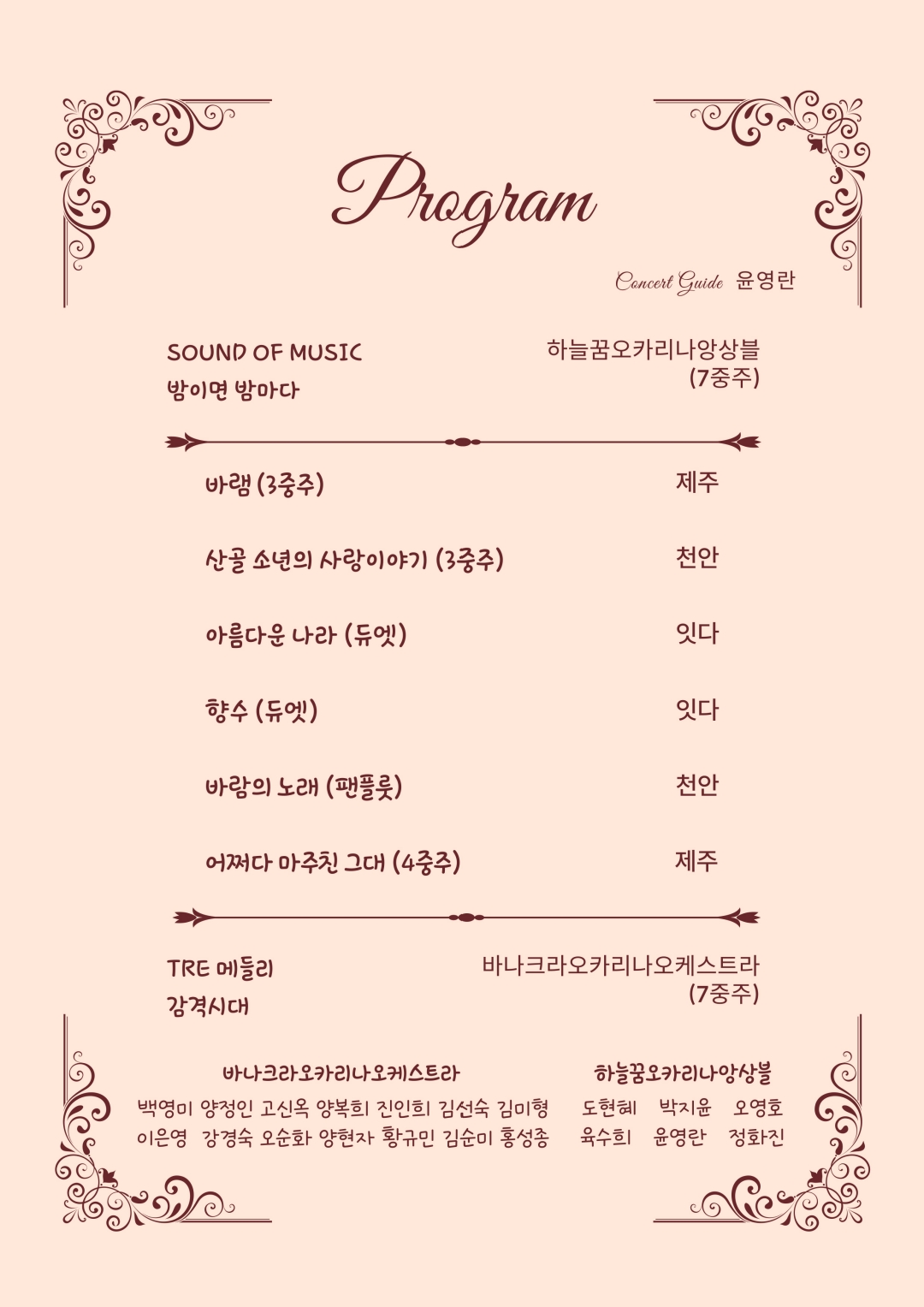 Program

Concert Guide 윤영란

SOUND OF MUSIC
밤이면 밤마다

하늘꿈오카리나앙상블
(7중주)

바램 (3중주) 제주

산골 소년의 사랑이야기 (3중주) 천안

아름다운 나라 (듀엣) 잇다

향수 (듀엣) 잇다

바람의 노래 (팬플룻) 천안

어쩌다 마주친 그대 (4중주) 제주

TRE 메들리
감격시대

바나크라오카리나오케스트라
(7중주)

바나크라오카리나오케스트라
백영미 양정인 고신옥 양복희 진인희 김선숙 김미형
이은영 강경숙 오순화 양현자 황규민 김순미 홍성종

하늘꿈오카리나앙상블
도현혜 박지윤 오영호
육수희 윤영란 정화진